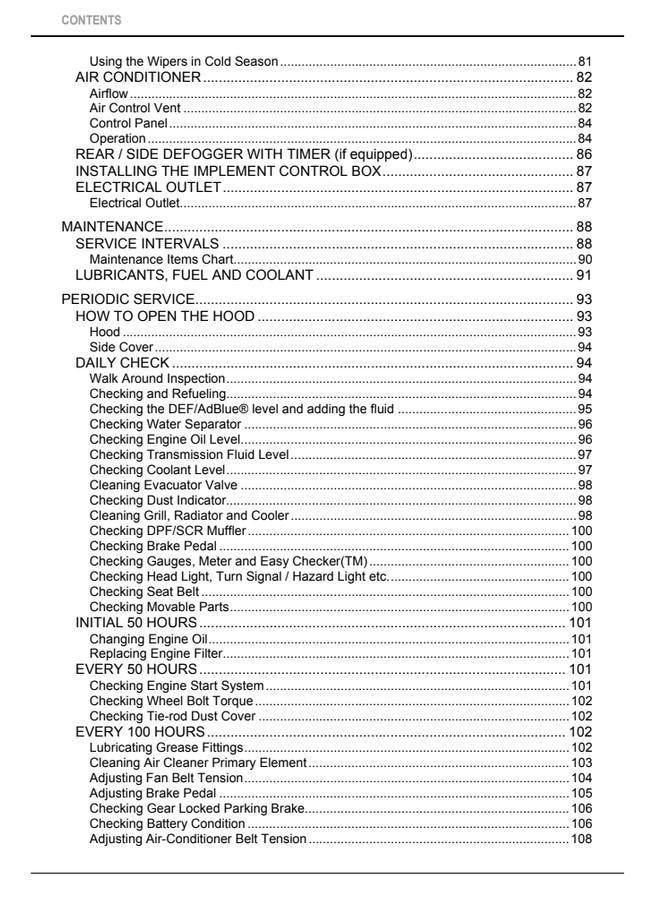 CONTENTS

Using the Wipers in Cold Season 81
AIR CONDITIONER 82
Airflow 82
Air Control Vent 82
Control Panel 84
Operation 84
REAR / SIDE DEFOGGER WITH TIMER (if equipped) 86
INSTALLING THE IMPLEMENT CONTROL BOX 87
ELECTRICAL OUTLET 87
Electrical Outlet 87

MAINTENANCE 88
SERVICE INTERVALS 88
Maintenance Items Chart 90
LUBRICANTS, FUEL AND COOLANT 91

PERIODIC SERVICE 93
HOW TO OPEN THE HOOD 93
Hood 93
Side Cover 94
DAILY CHECK 94
Walk Around Inspection 94
Checking and Refueling 94
Checking the DEF/AdBlue® level and adding the fluid 95
Checking Water Separator 96
Checking Engine Oil Level 96
Checking Transmission Fluid Level 97
Checking Coolant Level 97
Cleaning Evacuator Valve 98
Checking Dust Indicator 98
Cleaning Grill, Radiator and Cooler 98
Checking DPF/SCR Muffler 100
Checking Brake Pedal 100
Checking Gauges, Meter and Easy Checker(TM) 100
Checking Head Light, Turn Signal / Hazard Light etc. 100
Checking Seat Belt 100
Checking Movable Parts 100
INITIAL 50 HOURS 101
Changing Engine Oil 101
Replacing Engine Filter 101
EVERY 50 HOURS 101
Checking Engine Start System 101
Checking Wheel Bolt Torque 102
Checking Tie-rod Dust Cover 102
EVERY 100 HOURS 102
Lubricating Grease Fittings 102
Cleaning Air Cleaner Primary Element 103
Adjusting Fan Belt Tension 104
Adjusting Brake Pedal 105
Checking Gear Locked Parking Brake 106
Checking Battery Condition 106
Adjusting Air-Conditioner Belt Tension 108